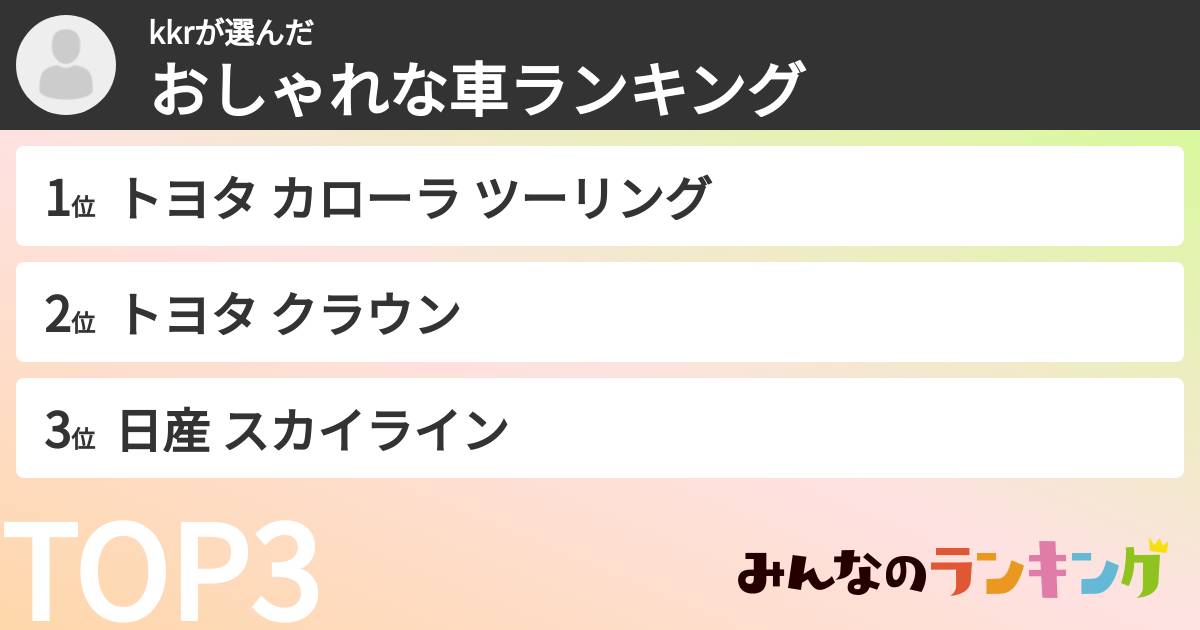 kkrが選んだ
おしゃれな車ランキング

1位 トヨタ カローラ ツーリング

2位 トヨタ クラウン

3位 日産 スカイライン

TOP3

みんなのランキング